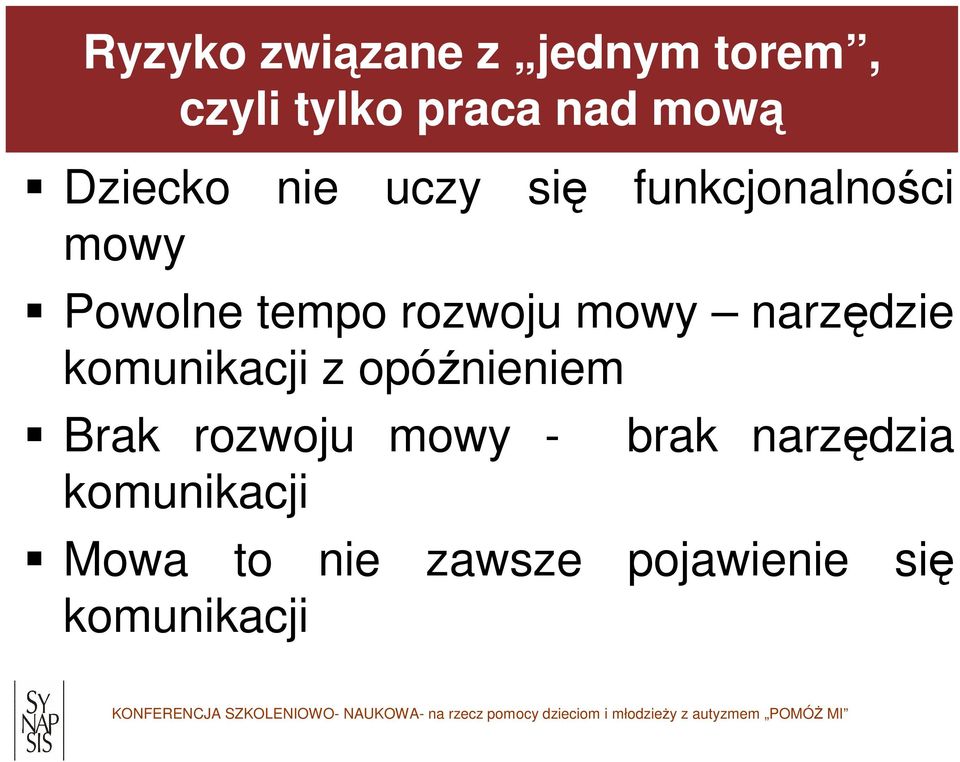 Ryzyko związane z „jednym torem”, czyli tylko praca nad mową

▪ Dziecko nie uczy się funkcjonalności mowy

▪ Powolne tempo rozwoju mowy – narzędzie komunikacji z opóźnieniem

▪ Brak rozwoju mowy - brak narzędzia komunikacji

▪ Mowa to nie zawsze pojawienie się komunikacji

SY NAP SIS

KONFERENCJA SZKOLENIOWO- NAUKOWA- na rzecz pomocy dzieciom i młodzieży z autyzmem „POMÓŻ MI”